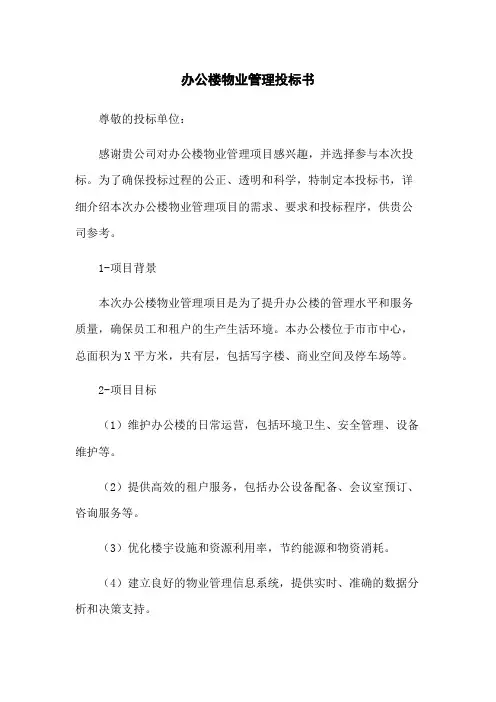 办公楼物业管理投标书

尊敬的投标单位：

感谢贵公司对办公楼物业管理项目感兴趣，并选择参与本次投标。为了确保投标过程的公正、透明和科学，特制定本投标书，详细介绍本次办公楼物业管理项目的需求、要求和投标程序，供贵公司参考。

1-项目背景

本次办公楼物业管理项目是为了提升办公楼的管理水平和服务质量，确保员工和租户的生产生活环境。本办公楼位于市市中心，总面积为X平方米，共有层，包括写字楼、商业空间及停车场等。

2-项目目标

（1）维护办公楼的日常运营，包括环境卫生、安全管理、设备维护等。

（2）提供高效的租户服务，包括办公设备配备、会议室预订、咨询服务等。

（3）优化楼宇设施和资源利用率，节约能源和物资消耗。

（4）建立良好的物业管理信息系统，提供实时、准确的数据分析和决策支持。